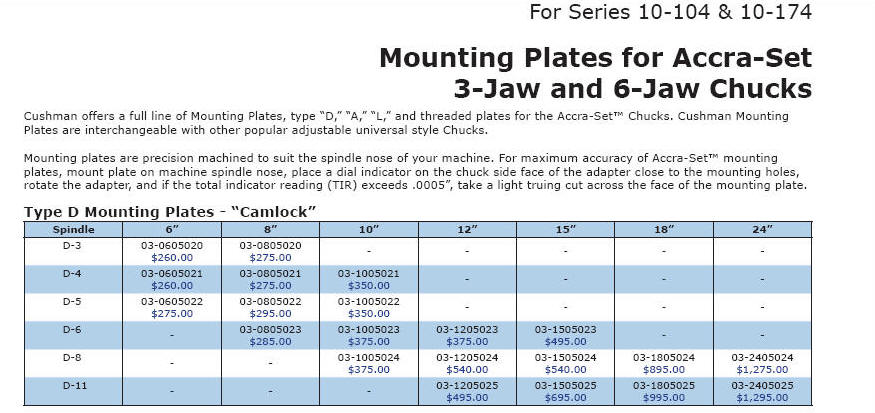 For Series 10-104 & 10-174

Mounting Plates for Accra-Set 3-Jaw and 6-Jaw Chucks

Cushman offers a full line of Mounting Plates, type "D," "A," "L," and threaded plates for the Accra-Set™ Chucks. Cushman Mounting Plates are interchangeable with other popular adjustable universal style Chucks.

Mounting plates are precision machined to suit the spindle nose of your machine. For maximum accuracy of Accra-Set™ mounting plates, mount plate on machine spindle nose, place a dial indicator on the chuck side face of the adapter close to the mounting holes, rotate the adapter, and if the total indicator reading (TIR) exceeds .0005", take a light truing cut across the face of the mounting plate.

Type D Mounting Plates - "Camlock"

| Spindle | 6" | 8" | 10" | 12" | 15" | 18" | 24" |
|---|---|---|---|---|---|---|---|
| D-3 | 03-0605020 $260.00 | 03-0805020 $275.00 | - | - | - | - | - |
| D-4 | 03-0605021 $260.00 | 03-0805021 $275.00 | 03-1005021 $350.00 | - | - | - | - |
| D-5 | 03-0605022 $275.00 | 03-0805022 $295.00 | 03-1005022 $350.00 | - | - | - | - |
| D-6 | - | 03-0805023 $285.00 | 03-1005023 $375.00 | 03-1205023 $375.00 | 03-1505023 $495.00 | - | - |
| D-8 | - | - | 03-1005024 $375.00 | 03-1205024 $540.00 | 03-1505024 $540.00 | 03-1805024 $895.00 | 03-2405024 $1,275.00 |
| D-11 | - | - | - | 03-1205025 $495.00 | 03-1505025 $695.00 | 03-1805025 $995.00 | 03-2405025 $1,295.00 |